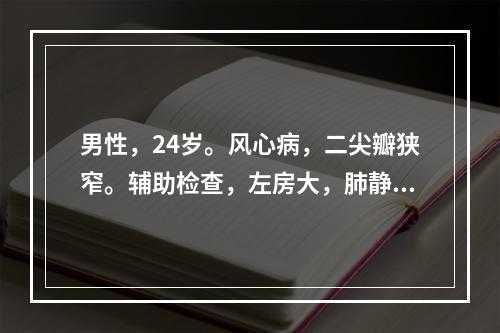 男性，24岁。风心病，二尖瓣狭窄。辅助检查，左房大，肺静...